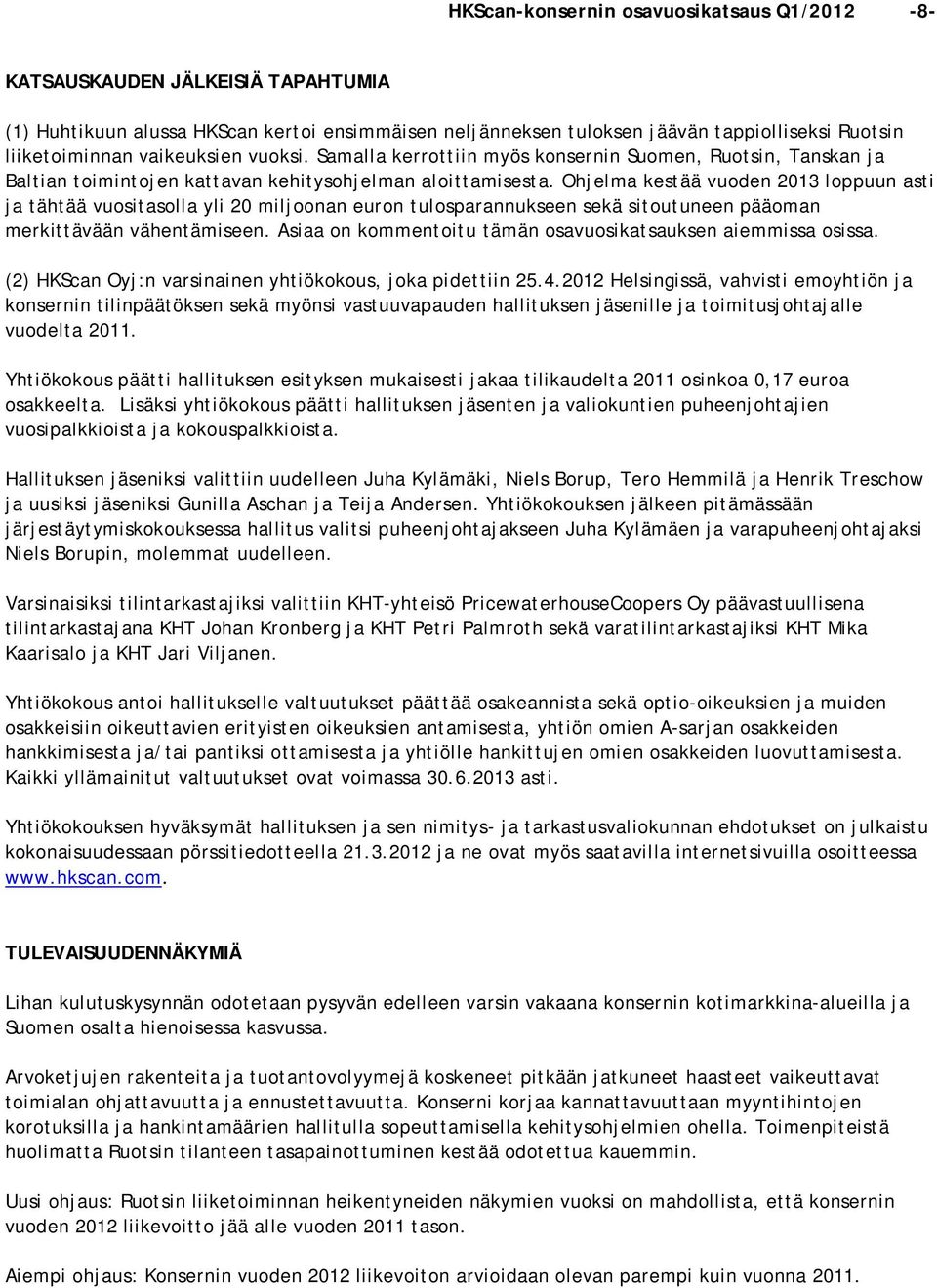 HKScan-konsernin osavuosikatsaus Q1/2012 -8-

KATSAUSKAUDEN JÄLKEISIÄ TAPAHTUMIA

(1) Huhtikuun alussa HKScan kertoi ensimmäisen neljänneksen tuloksen jäävän tappiolliseksi Ruotsin liiketoiminnan vaikeuksien vuoksi. Samalla kerrottiin myös konsernin Suomen, Ruotsin, Tanskan ja Baltian toimintojen kattavan kehitysohjelman aloittamisesta. Ohjelma kestää vuoden 2013 loppuun asti ja tähtää vuositasolla yli 20 miljoonan euron tulosparannukseen sekä sitoutuneen pääoman merkittävään vähentämiseen. Asiaa on kommentoitu tämän osavuosikatsauksen aiemmissa osissa.

(2) HKScan Oyj:n varsinainen yhtiökokous, joka pidettiin 25.4.2012 Helsingissä, vahvisti emoyhtiön ja konsernin tilinpäätöksen sekä myönsi vastuuvapauden hallituksen jäsenille ja toimitusjohtajalle vuodelta 2011.

Yhtiökokous päätti hallituksen esityksen mukaisesti jakaa tilikaudelta 2011 osinkoa 0,17 euroa osakkeelta. Lisäksi yhtiökokous päätti hallituksen jäsenten ja valiokuntien puheenjohtajien vuosipalkkioista ja kokouspalkkioista.

Hallituksen jäseniksi valittiin uudelleen Juha Kylämäki, Niels Borup, Tero Hemmilä ja Henrik Treschow ja uusiksi jäseniksi Gunilla Aschan ja Teija Andersen. Yhtiökokouksen jälkeen pitämässään järjestäytymiskokouksessa hallitus valitsi puheenjohtajakseen Juha Kylämäen ja varapuheenjohtajaksi Niels Borupin, molemmat uudelleen.

Varsinaisiksi tilintarkastajiksi valittiin KHT-yhteisö PricewaterhouseCoopers Oy päävastuullisena tilintarkastajana KHT Johan Kronberg ja KHT Petri Palmroth sekä varatilintarkastajiksi KHT Mika Kaarisalo ja KHT Jari Viljanen.

Yhtiökokous antoi hallitukselle valtuutukset päättää osakeannista sekä optio-oikeuksien ja muiden osakkeisiin oikeuttavien erityisten oikeuksien antamisesta, yhtiön omien A-sarjan osakkeiden hankkimisesta ja/tai pantiksi ottamisesta ja yhtiölle hankittujen omien osakkeiden luovuttamisesta. Kaikki yllämainitut valtuutukset ovat voimassa 30.6.2013 asti.

Yhtiökokouksen hyväksymät hallituksen ja sen nimitys- ja tarkastusvaliokunnan ehdotukset on julkaistu kokonaisuudessaan pörssitiedotteella 21.3.2012 ja ne ovat myös saatavilla internetsivuilla osoitteessa www.hkscan.com.

TULEVAISUUDENNÄKYMIÄ

Lihan kulutuskysynnän odotetaan pysyvän edelleen varsin vakaana konsernin kotimarkkina-alueilla ja Suomen osalta hienoisessa kasvussa.

Arvoketjujen rakenteita ja tuotantovolyymejä koskeneet pitkään jatkuneet haasteet vaikeuttavat toimialan ohjattavuutta ja ennustettavuutta. Konserni korjaa kannattavuuttaan myyntihintojen korotuksilla ja hankintamäärien hallitulla sopeuttamisella kehitysohjelmien ohella. Toimenpiteistä huolimatta Ruotsin tilanteen tasapainottuminen kestää odotettua kauemmin.

Uusi ohjaus: Ruotsin liiketoiminnan heikentyneiden näkymien vuoksi on mahdollista, että konsernin vuoden 2012 liikevoitto jää alle vuoden 2011 tason.

Aiempi ohjaus: Konsernin vuoden 2012 liikevoiton arvioidaan olevan parempi kuin vuonna 2011.